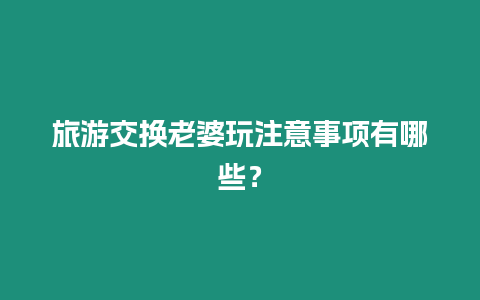 旅游交换老婆玩注意事项有哪些？